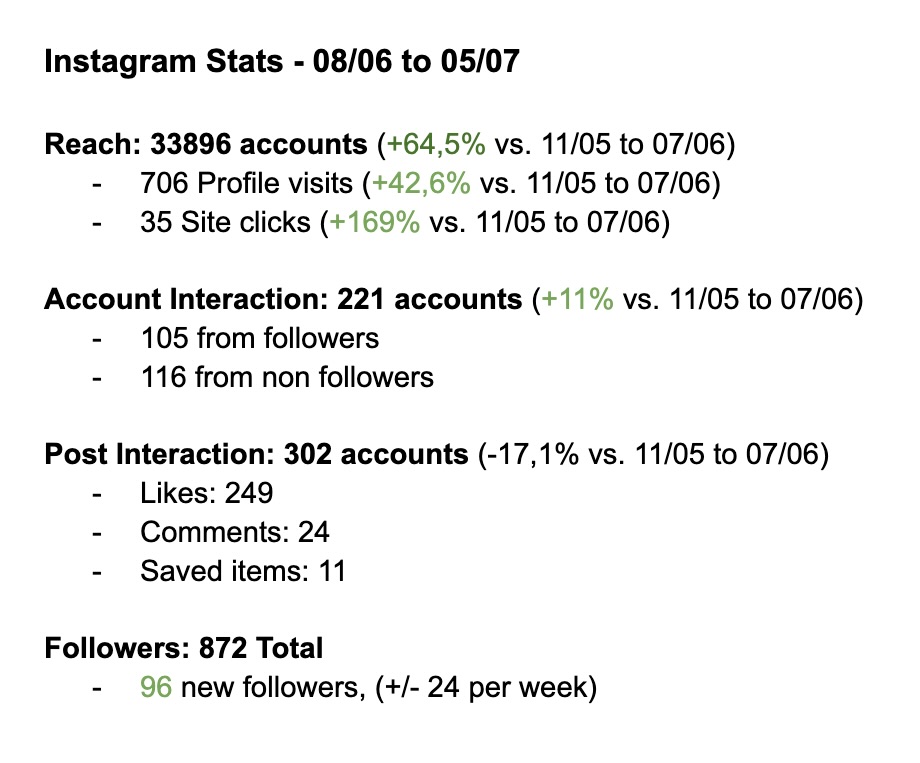 Instagram Stats - 08/06 to 05/07

Reach: 33896 accounts (+64,5% vs. 11/05 to 07/06)
- 706 Profile visits (+42,6% vs. 11/05 to 07/06)
- 35 Site clicks (+169% vs. 11/05 to 07/06)

Account Interaction: 221 accounts (+11% vs. 11/05 to 07/06)
- 105 from followers
- 116 from non followers

Post Interaction: 302 accounts (-17,1% vs. 11/05 to 07/06)
- Likes: 249
- Comments: 24
- Saved items: 11

Followers: 872 Total
- 96 new followers, (+/- 24 per week)